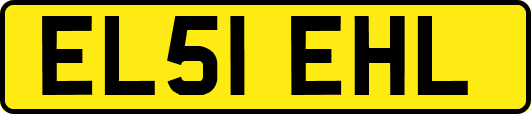 EL51 EHL